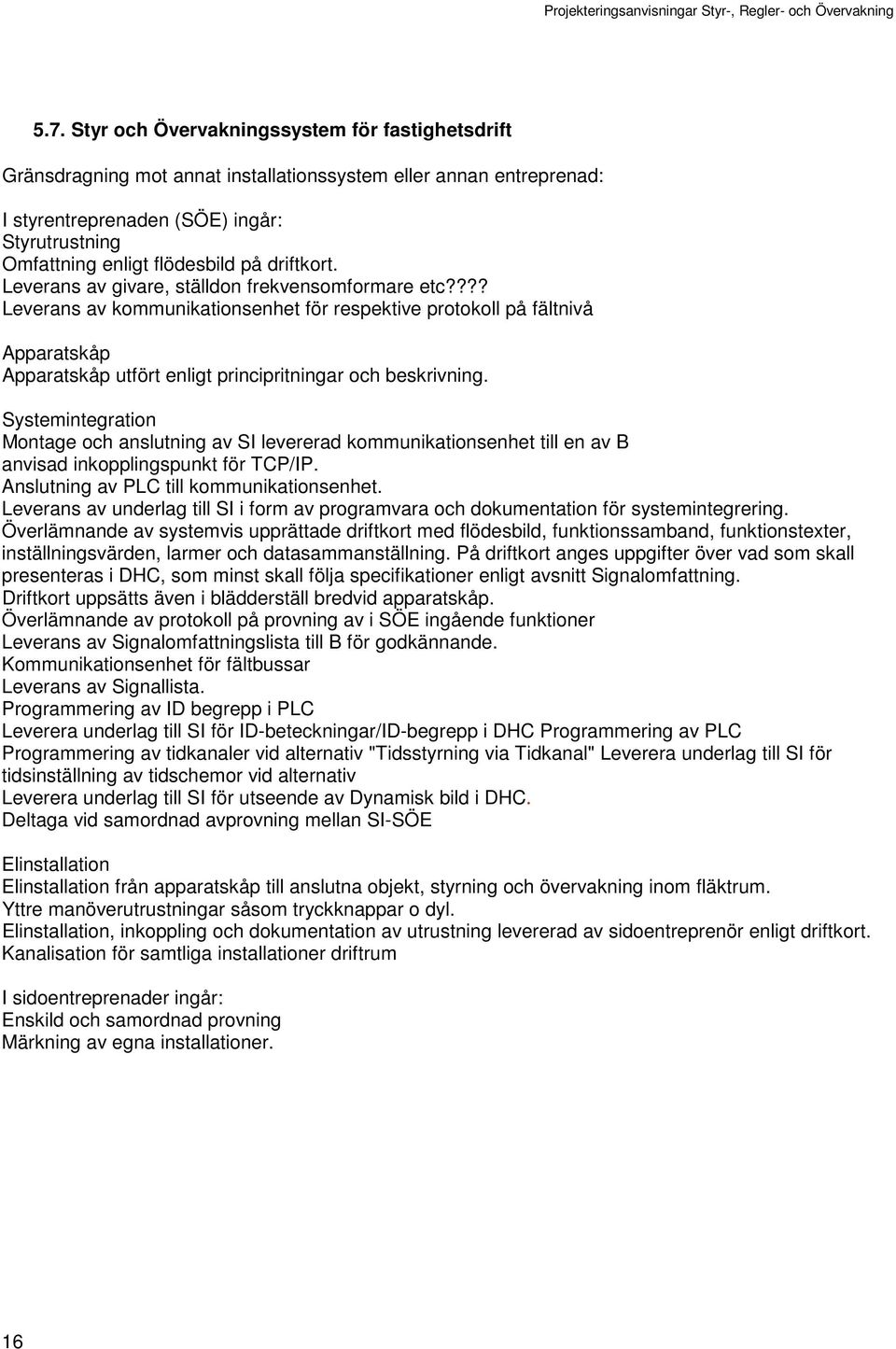 Projekteringsanvisningar Styr-, Regler- och Övervakning

5.7. Styr och Övervakningssystem för fastighetsdrift

Gränsdragning mot annat installationssystem eller annan entreprenad:

I styrentreprenaden (SÖE) ingår:
Styrutrustning
Omfattning enligt flödesbild på driftkort.
Leverans av givare, ställdon frekvensomformare etc????
Leverans av kommunikationsenhet för respektive protokoll på fältnivå

Apparatskåp
Apparatskåp utfört enligt principritningar och beskrivning.

Systemintegration
Montage och anslutning av SI levererad kommunikationsenhet till en av B anvisad inkopplingspunkt för TCP/IP.
Anslutning av PLC till kommunikationsenhet.
Leverans av underlag till SI i form av programvara och dokumentation för systemintegrering.
Överlämnande av systemvis upprättade driftkort med flödesbild, funktionssamband, funktionstexter, inställningsvärden, larmer och datasammanställning. På driftkort anges uppgifter över vad som skall presenteras i DHC, som minst skall följa specifikationer enligt avsnitt Signalomfattning.
Driftkort uppsätts även i blädderställ bredvid apparatskåp.
Överlämnande av protokoll på provning av i SÖE ingående funktioner
Leverans av Signalomfattningslista till B för godkännande.
Kommunikationsenhet för fältbussar
Leverans av Signallista.
Programmering av ID begrepp i PLC
Leverera underlag till SI för ID-beteckningar/ID-begrepp i DHC Programmering av PLC
Programmering av tidkanaler vid alternativ "Tidsstyrning via Tidkanal" Leverera underlag till SI för tidsinställning av tidschemor vid alternativ
Leverera underlag till SI för utseende av Dynamisk bild i DHC.
Deltaga vid samordnad avprovning mellan SI-SÖE

Elinstallation
Elinstallation från apparatskåp till anslutna objekt, styrning och övervakning inom fläktrum.
Yttre manöverutrustningar såsom tryckknappar o dyl.
Elinstallation, inkoppling och dokumentation av utrustning levererad av sidoentreprenör enligt driftkort.
Kanalisation för samtliga installationer driftrum

I sidoentreprenader ingår:
Enskild och samordnad provning
Märkning av egna installationer.

16